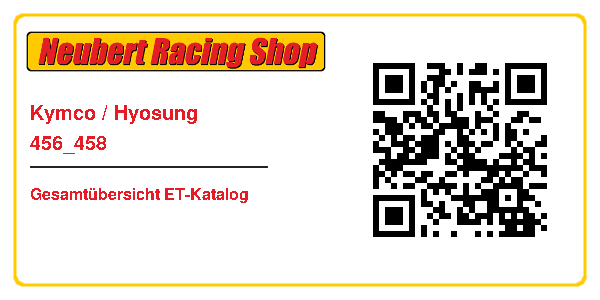 Neubert Racing Shop

Kymco / Hyosung

456_458

Gesamtübersicht ET-Katalog